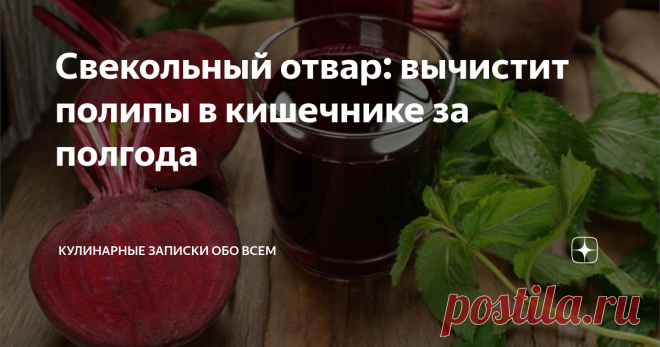 Свекольный отвар: вычистит полипы в кишечнике за полгода

КУЛИНАРНЫЕ ЗАПИСКИ ОБО ВСЕМ

postila.ru